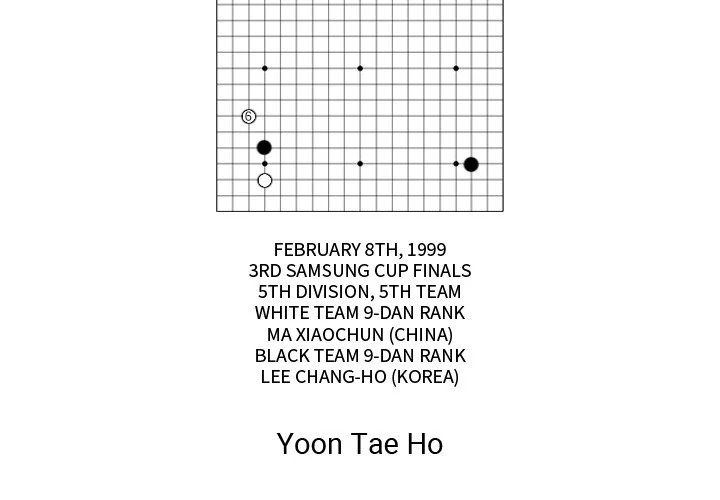 6

FEBRUARY 8TH, 1999
3RD SAMSUNG CUP FINALS
5TH DIVISION, 5TH TEAM
WHITE TEAM 9-DAN RANK
MA XIAOCHUN (CHINA)
BLACK TEAM 9-DAN RANK
LEE CHANG-HO (KOREA)

Yoon Tae Ho